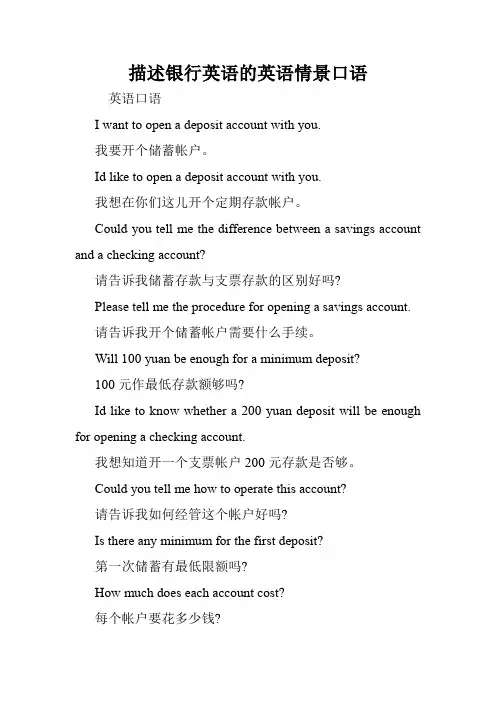 描述银行英语的英语情景口语

英语口语

I want to open a deposit account with you.

我要开个储蓄帐户。

Id like to open a deposit account with you.

我想在你们这儿开个定期存款帐户。

Could you tell me the difference between a savings account and a checking account?

请告诉我储蓄存款与支票存款的区别好吗?

Please tell me the procedure for opening a savings account.

请告诉我开个储蓄帐户需要什么手续。

Will 100 yuan be enough for a minimum deposit?

100 元作最低存款额够吗?

Id like to know whether a 200 yuan deposit will be enough for opening a checking account.

我想知道开一个支票帐户 200 元存款是否够。

Could you tell me how to operate this account?

请告诉我如何经管这个帐户好吗?

Is there any minimum for the first deposit?

第一次储蓄有最低限额吗?

How much does each account cost?

每个帐户要花多少钱?